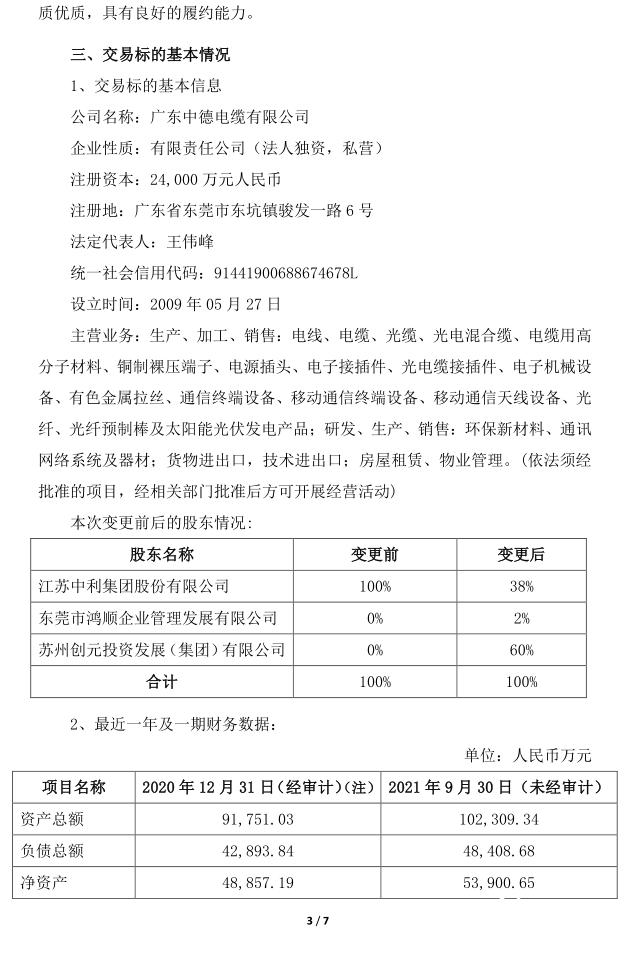 质优质，具有良好的履约能力。

三、交易标的基本情况

1、交易标的基本信息

公司名称：广东中德电缆有限公司

企业性质：有限责任公司（法人独资，私营）

注册资本：24,000 万元人民币

注册地：广东省东莞市东坑镇骏发一路 6 号

法定代表人：王伟峰

统一社会信用代码：91441900688674678L

设立时间：2009 年 05 月 27 日

主营业务：生产、加工、销售：电线、电缆、光缆、光电混合缆、电缆用高分子材料、铜制裸压端子、电源插头、电子接插件、光电缆接插件、电子机械设备、有色金属拉丝、通信终端设备、移动通信终端设备、移动通信天线设备、光纤、光纤预制棒及太阳能光伏发电产品；研发、生产、销售：环保新材料、通讯网络系统及器材；货物进出口，技术进出口；房屋租赁、物业管理。（依法须经批准的项目，经相关部门批准后方可开展经营活动）

本次变更前后的股东情况：

| 股东名称 | 变更前 | 变更后 |
|---|---|---|
| 江苏中利集团股份有限公司 | 100% | 38% |
| 东莞市鸿顺企业管理发展有限公司 | 0% | 2% |
| 苏州创元投资发展（集团）有限公司 | 0% | 60% |
| 合计 | 100% | 100% |

2、最近一年及一期财务数据：

单位：人民币万元

| 项目名称 | 2020 年 12 月 31 日（经审计）(注) | 2021 年 9 月 30 日（未经审计） |
|---|---|---|
| 资产总额 | 91,751.03 | 102,309.34 |
| 负债总额 | 42,893.84 | 48,408.68 |
| 净资产 | 48,857.19 | 53,900.65 |

3 / 7